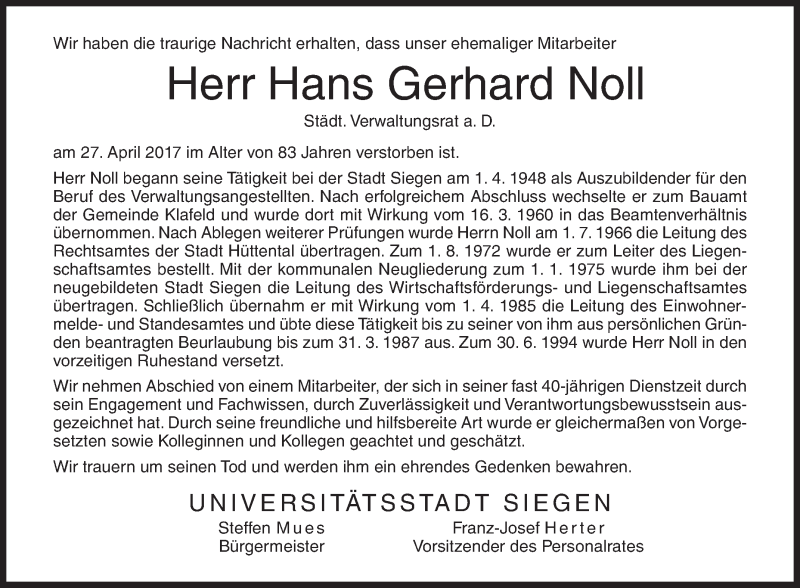 Wir haben die traurige Nachricht erhalten, dass unser ehemaliger Mitarbeiter

Herr Hans Gerhard Noll

Städt. Verwaltungsrat a. D.

am 27. April 2017 im Alter von 83 Jahren verstorben ist.

Herr Noll begann seine Tätigkeit bei der Stadt Siegen am 1. 4. 1948 als Auszubildender für den Beruf des Verwaltungsangestellten. Nach erfolgreichem Abschluss wechselte er zum Bauamt der Gemeinde Klafeld und wurde dort mit Wirkung vom 16. 3. 1960 in das Beamtenverhältnis übernommen. Nach Ablegen weiterer Prüfungen wurde Herrn Noll am 1. 7. 1966 die Leitung des Rechtsamtes der Stadt Hüttental übertragen. Zum 1. 8. 1972 wurde er zum Leiter des Liegenschaftsamtes bestellt. Mit der kommunalen Neugliederung zum 1. 1. 1975 wurde ihm bei der neugebildeten Stadt Siegen die Leitung des Wirtschaftsförderungs- und Liegenschaftsamtes übertragen. Schließlich übernahm er mit Wirkung vom 1. 4. 1985 die Leitung des Einwohnermelde- und Standesamtes und übte diese Tätigkeit bis zu seiner von ihm aus persönlichen Gründen beantragten Beurlaubung bis zum 31. 3. 1987 aus. Zum 30. 6. 1994 wurde Herr Noll in den vorzeitigen Ruhestand versetzt.

Wir nehmen Abschied von einem Mitarbeiter, der sich in seiner fast 40-jährigen Dienstzeit durch sein Engagement und Fachwissen, durch Zuverlässigkeit und Verantwortungsbewusstsein ausgezeichnet hat. Durch seine freundliche und hilfsbereite Art wurde er gleichermaßen von Vorgesetzten sowie Kolleginnen und Kollegen geachtet und geschätzt.

Wir trauern um seinen Tod und werden ihm ein ehrendes Gedenken bewahren.

UNIVERSITÄTSSTADT SIEGEN

Steffen Mues
Bürgermeister

Franz-Josef Herter
Vorsitzender des Personalrates